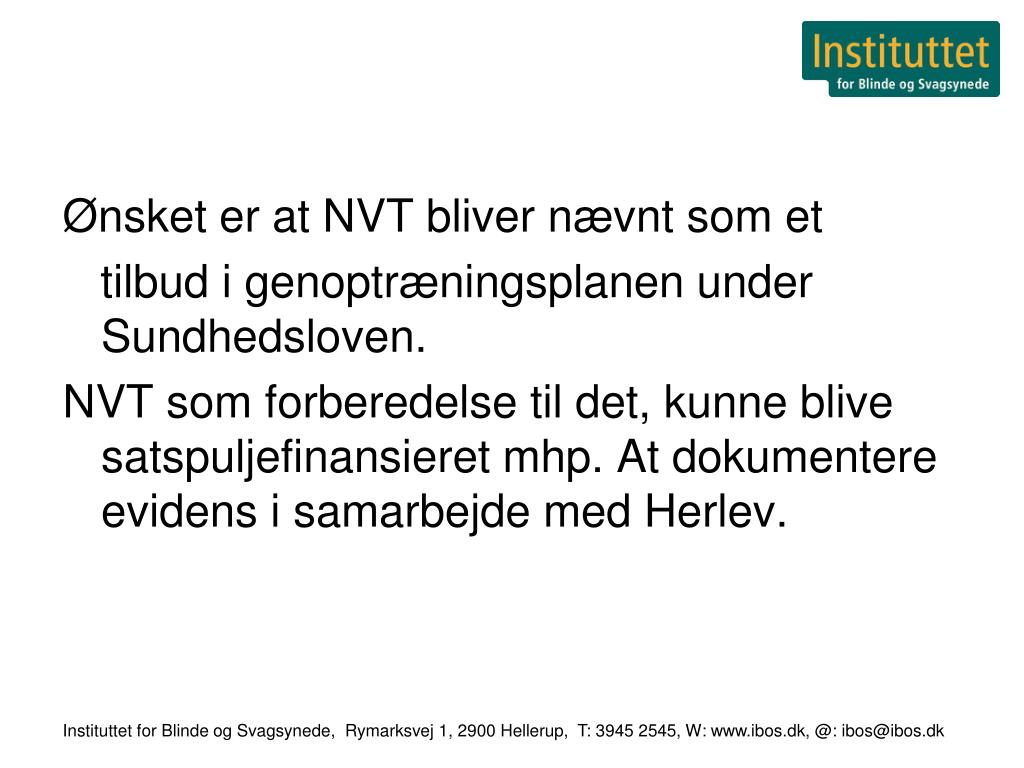 Instituttet
for Blinde og Svagsynede

Ønsket er at NVT bliver nævnt som et tilbud i genoptræningsplanen under Sundhedsloven.

NVT som forberedelse til det, kunne blive satspuljefinansieret mhp. At dokumentere evidens i samarbejde med Herlev.

Instituttet for Blinde og Svagsynede, Rymarksvej 1, 2900 Hellerup, T: 3945 2545, W: www.ibos.dk, @: ibos@ibos.dk